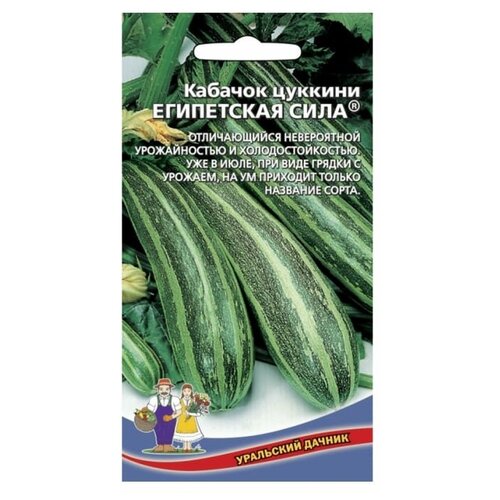 Кабачок цуккини
ЕГИПЕТСКАЯ СИЛА®

ОТЛИЧАЮЩИЙСЯ НЕВЕРОЯТНОЙ УРОЖАЙНОСТЬЮ И ХОЛОДОСТОЙКОСТЬЮ. УЖЕ В ИЮЛЕ, ПРИ ВИДЕ ГРЯДКИ С УРОЖАЕМ, НА УМ ПРИХОДИТ ТОЛЬКО НАЗВАНИЕ СОРТА.

УРАЛЬСКИЙ ДАЧНИК